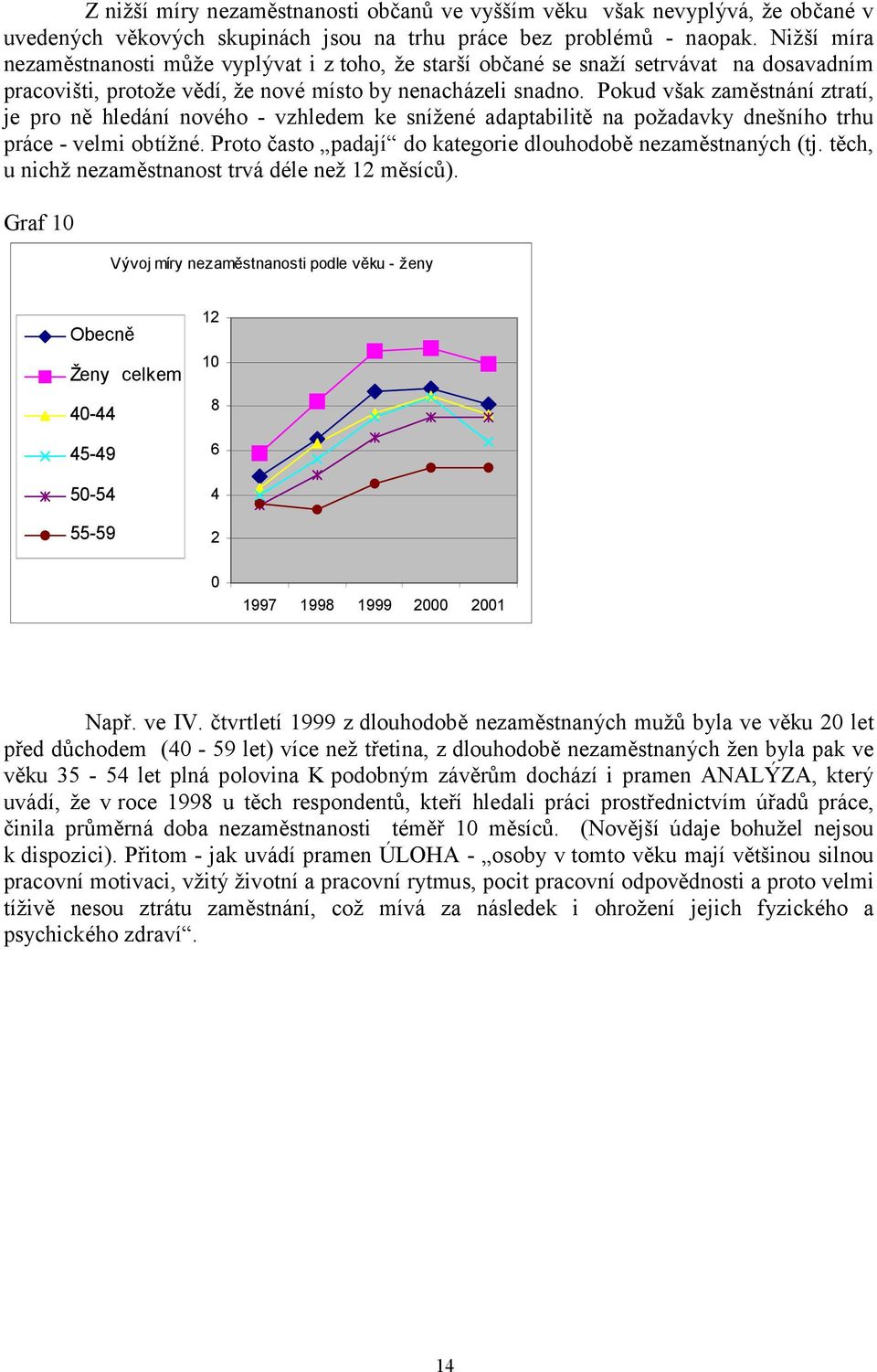 Z nižší míry nezaměstnanosti občanů ve vyšším věku však nevyplývá, že občané v uvedených věkových skupinách jsou na trhu práce bez problémů - naopak. Nižší míra nezaměstnanosti může vyplývat i z toho, že starší občané se snaží setrvávat na dosavadním pracovišti, protože vědí, že nové místo by nenacházeli snadno. Pokud však zaměstnání ztratí, je pro ně hledání nového - vzhledem ke snížené adaptabilitě na požadavky dnešního trhu práce - velmi obtížné. Proto často „padají“ do kategorie dlouhodobě nezaměstnaných (tj. těch, u nichž nezaměstnanost trvá déle než 12 měsíců).

Graf 10

Vývoj míry nezaměstnanosti podle věku - ženy

Obecně
Ženy celkem
40-44
45-49
50-54
55-59

12
10
8
6
4
2
0

1997 1998 1999 2000 2001

Např. ve IV. čtvrtletí 1999 z dlouhodobě nezaměstnaných mužů byla ve věku 20 let před důchodem (40 - 59 let) více než třetina, z dlouhodobě nezaměstnaných žen byla pak ve věku 35 - 54 let plná polovina K podobným závěrům dochází i pramen ANALÝZA, který uvádí, že v roce 1998 u těch respondentů, kteří hledali práci prostřednictvím úřadů práce, činila průměrná doba nezaměstnanosti téměř 10 měsíců. (Novější údaje bohužel nejsou k dispozici). Přitom - jak uvádí pramen ÚLOHA - „osoby v tomto věku mají většinou silnou pracovní motivaci, vžitý životní a pracovní rytmus, pocit pracovní odpovědnosti a proto velmi tíživě nesou ztrátu zaměstnání, což mívá za následek i ohrožení jejich fyzického a psychického zdraví“.

14